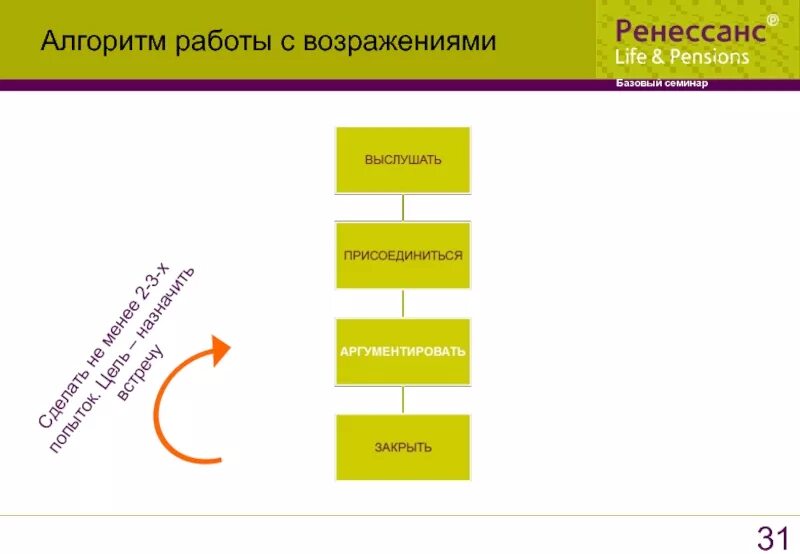 Алгоритм работы с возражениями

Ренессанс®
Life & Pensions
Базовый семинар

ВЫСЛУШАТЬ

ПРИСОЕДИНИТЬСЯ

АРГУМЕНТИРОВАТЬ

ЗАКРЫТЬ

Сделать не менее 2-3-х попыток. Цель – назначить встречу

31